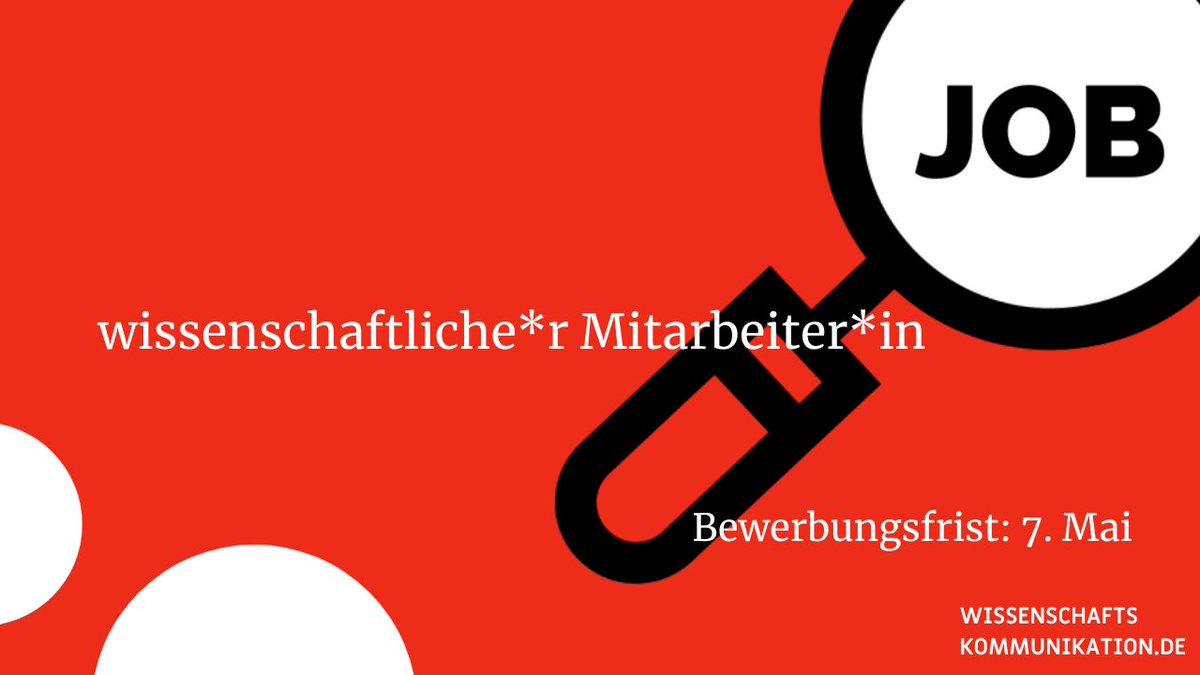 JOB

wissenschaftliche*r Mitarbeiter*in

Bewerbungsfrist: 7. Mai

WISSENSCHAFTS
KOMMUNIKATION.DE